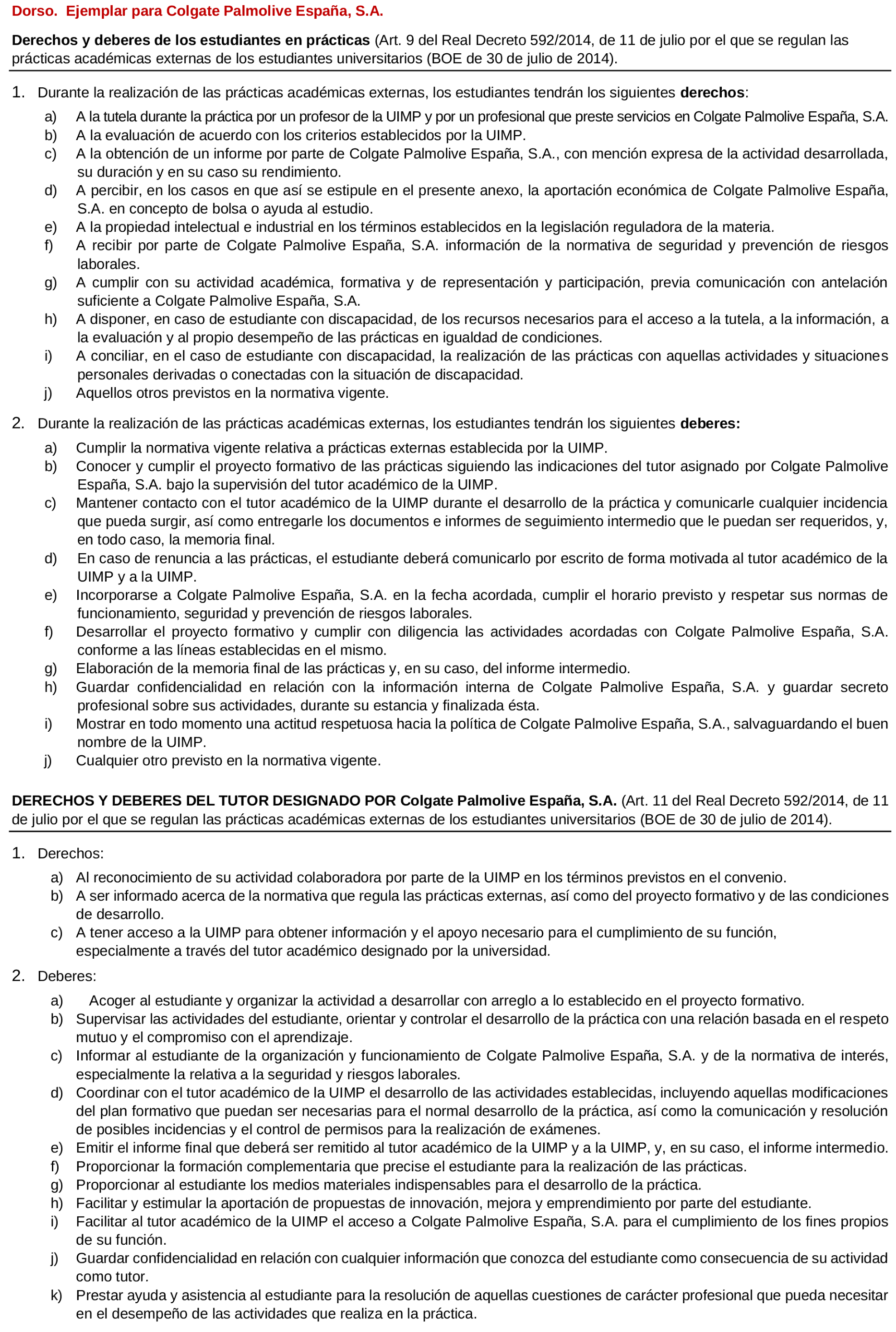 Dorso. Ejemplar para Colgate Palmolive España, S.A.

Derechos y deberes de los estudiantes en prácticas (Art. 9 del Real Decreto 592/2014, de 11 de julio por el que se regulan las prácticas académicas externas de los estudiantes universitarios (BOE de 30 de julio de 2014).

1. Durante la realización de las prácticas académicas externas, los estudiantes tendrán los siguientes derechos:
a) A la tutela durante la práctica por un profesor de la UIMP y por un profesional que preste servicios en Colgate Palmolive España, S.A.
b) A la evaluación de acuerdo con los criterios establecidos por la UIMP.
c) A la obtención de un informe por parte de Colgate Palmolive España, S.A., con mención expresa de la actividad desarrollada, su duración y en su caso su rendimiento.
d) A percibir, en los casos en que así se estipule en el presente anexo, la aportación económica de Colgate Palmolive España, S.A. en concepto de bolsa o ayuda al estudio.
e) A la propiedad intelectual e industrial en los términos establecidos en la legislación reguladora de la materia.
f) A recibir por parte de Colgate Palmolive España, S.A. información de la normativa de seguridad y prevención de riesgos laborales.
g) A cumplir con su actividad académica, formativa y de representación y participación, previa comunicación con antelación suficiente a Colgate Palmolive España, S.A.
h) A disponer, en caso de estudiante con discapacidad, de los recursos necesarios para el acceso a la tutela, a la información, a la evaluación y al propio desempeño de las prácticas en igualdad de condiciones.
i) A conciliar, en el caso de estudiante con discapacidad, la realización de las prácticas con aquellas actividades y situaciones personales derivadas o conectadas con la situación de discapacidad.
j) Aquellos otros previstos en la normativa vigente.

2. Durante la realización de las prácticas académicas externas, los estudiantes tendrán los siguientes deberes:
a) Cumplir la normativa vigente relativa a prácticas externas establecida por la UIMP.
b) Conocer y cumplir el proyecto formativo de las prácticas siguiendo las indicaciones del tutor asignado por Colgate Palmolive España, S.A. bajo la supervisión del tutor académico de la UIMP.
c) Mantener contacto con el tutor académico de la UIMP durante el desarrollo de la práctica y comunicarle cualquier incidencia que pueda surgir, así como entregarle los documentos e informes de seguimiento intermedio que le puedan ser requeridos, y, en todo caso, la memoria final.
d) En caso de renuncia a las prácticas, el estudiante deberá comunicarlo por escrito de forma motivada al tutor académico de la UIMP y a la UIMP.
e) Incorporarse a Colgate Palmolive España, S.A. en la fecha acordada, cumplir el horario previsto y respetar sus normas de funcionamiento, seguridad y prevención de riesgos laborales.
f) Desarrollar el proyecto formativo y cumplir con diligencia las actividades acordadas con Colgate Palmolive España, S.A. conforme a las líneas establecidas en el mismo.
g) Elaboración de la memoria final de las prácticas y, en su caso, del informe intermedio.
h) Guardar confidencialidad en relación con la información interna de Colgate Palmolive España, S.A. y guardar secreto profesional sobre sus actividades, durante su estancia y finalizada ésta.
i) Mostrar en todo momento una actitud respetuosa hacia la política de Colgate Palmolive España, S.A., salvaguardando el buen nombre de la UIMP.
j) Cualquier otro previsto en la normativa vigente.

DERECHOS Y DEBERES DEL TUTOR DESIGNADO POR Colgate Palmolive España, S.A. (Art. 11 del Real Decreto 592/2014, de 11 de julio por el que se regulan las prácticas académicas externas de los estudiantes universitarios (BOE de 30 de julio de 2014).

1. Derechos:
a) Al reconocimiento de su actividad colaboradora por parte de la UIMP en los términos previstos en el convenio.
b) A ser informado acerca de la normativa que regula las prácticas externas, así como del proyecto formativo y de las condiciones de desarrollo.
c) A tener acceso a la UIMP para obtener información y el apoyo necesario para el cumplimiento de su función, especialmente a través del tutor académico designado por la universidad.

2. Deberes:
a) Acoger al estudiante y organizar la actividad a desarrollar con arreglo a lo establecido en el proyecto formativo.
b) Supervisar las actividades del estudiante, orientar y controlar el desarrollo de la práctica con una relación basada en el respeto mutuo y el compromiso con el aprendizaje.
c) Informar al estudiante de la organización y funcionamiento de Colgate Palmolive España, S.A. y de la normativa de interés, especialmente la relativa a la seguridad y riesgos laborales.
d) Coordinar con el tutor académico de la UIMP el desarrollo de las actividades establecidas, incluyendo aquellas modificaciones del plan formativo que puedan ser necesarias para el normal desarrollo de la práctica, así como la comunicación y resolución de posibles incidencias y el control de permisos para la realización de exámenes.
e) Emitir el informe final que deberá ser remitido al tutor académico de la UIMP y a la UIMP, y, en su caso, el informe intermedio.
f) Proporcionar la formación complementaria que precise el estudiante para la realización de las prácticas.
g) Proporcionar al estudiante los medios materiales indispensables para el desarrollo de la práctica.
h) Facilitar y estimular la aportación de propuestas de innovación, mejora y emprendimiento por parte del estudiante.
i) Facilitar al tutor académico de la UIMP el acceso a Colgate Palmolive España, S.A. para el cumplimiento de los fines propios de su función.
j) Guardar confidencialidad en relación con cualquier información que conozca del estudiante como consecuencia de su actividad como tutor.
k) Prestar ayuda y asistencia al estudiante para la resolución de aquellas cuestiones de carácter profesional que pueda necesitar en el desempeño de las actividades que realiza en la práctica.